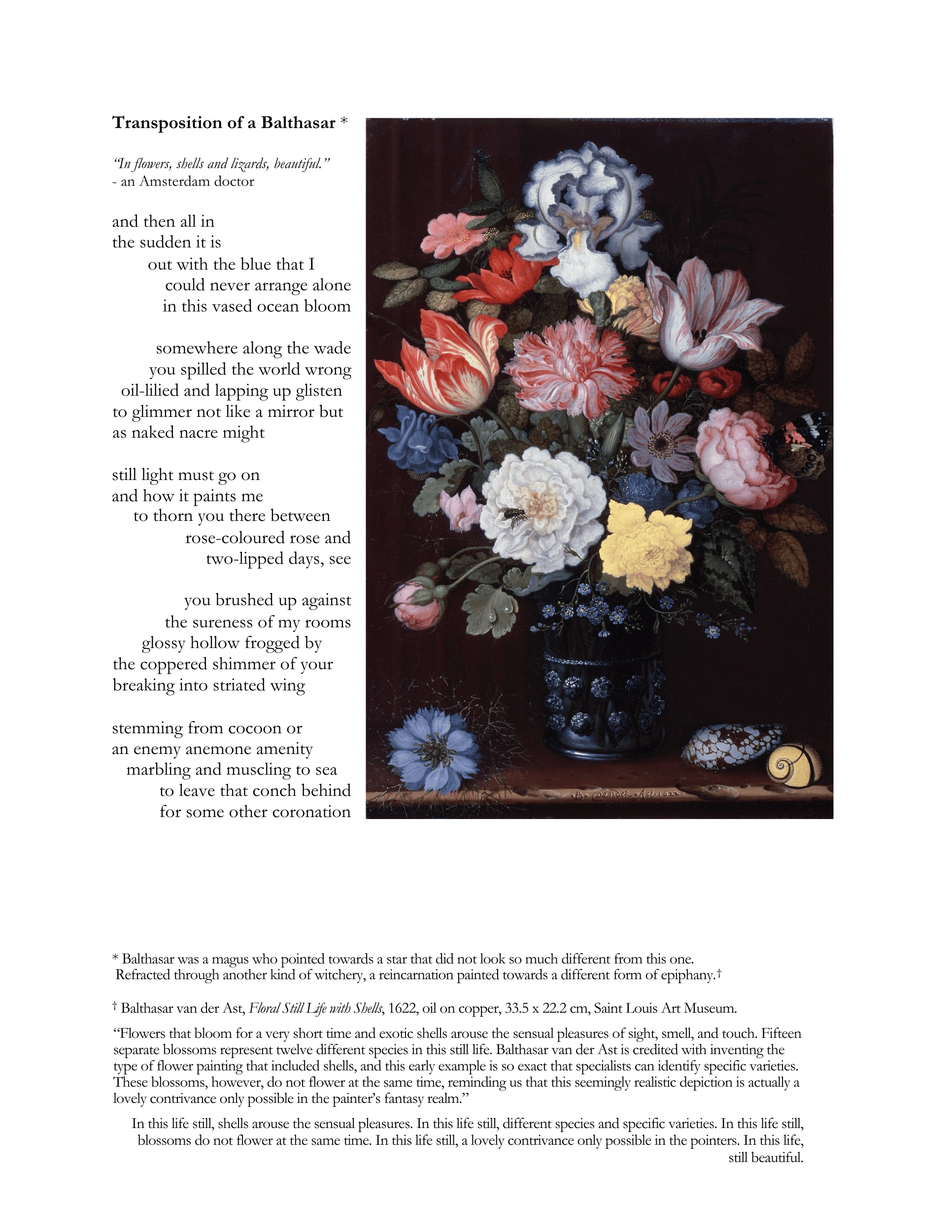 **Transposition of a Balthasar** *

*"In flowers, shells and lizards, beautiful."*
- an Amsterdam doctor

and then all in
the sudden it is
out with the blue that I
could never arrange alone
in this vased ocean bloom

somewhere along the wade
you spilled the world wrong
oil-lilied and lapping up glisten
to glimmer not like a mirror but
as naked nacre might

still light must go on
and how it paints me
to thorn you there between
rose-coloured rose and
two-lipped days, see

you brushed up against
the sureness of my rooms
glossy hollow frogged by
the coppered shimmer of your
breaking into striated wing

stemming from cocoon or
an enemy anemone amenity
marbling and muscling to sea
to leave that conch behind
for some other coronation

B. van der Ast. 1622

* Balthasar was a magus who pointed towards a star that did not look so much different from this one. Refracted through another kind of witchery, a reincarnation painted towards a different form of epiphany.†

† Balthasar van der Ast, *Floral Still Life with Shells*, 1622, oil on copper, 33.5 x 22.2 cm, Saint Louis Art Museum.

"Flowers that bloom for a very short time and exotic shells arouse the sensual pleasures of sight, smell, and touch. Fifteen separate blossoms represent twelve different species in this still life. Balthasar van der Ast is credited with inventing the type of flower painting that included shells, and this early example is so exact that specialists can identify specific varieties. These blossoms, however, do not flower at the same time, reminding us that this seemingly realistic depiction is actually a lovely contrivance only possible in the painter's fantasy realm."

In this life still, shells arouse the sensual pleasures. In this life still, different species and specific varieties. In this life still, blossoms do not flower at the same time. In this life still, a lovely contrivance only possible in the pointers. In this life, still beautiful.